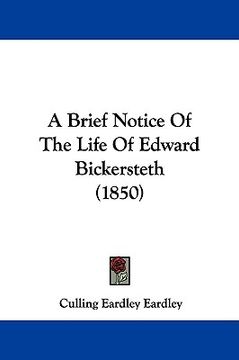 A Brief Notice Of The Life Of Edward Bickersteth (1850)

Culling Eardley Eardley